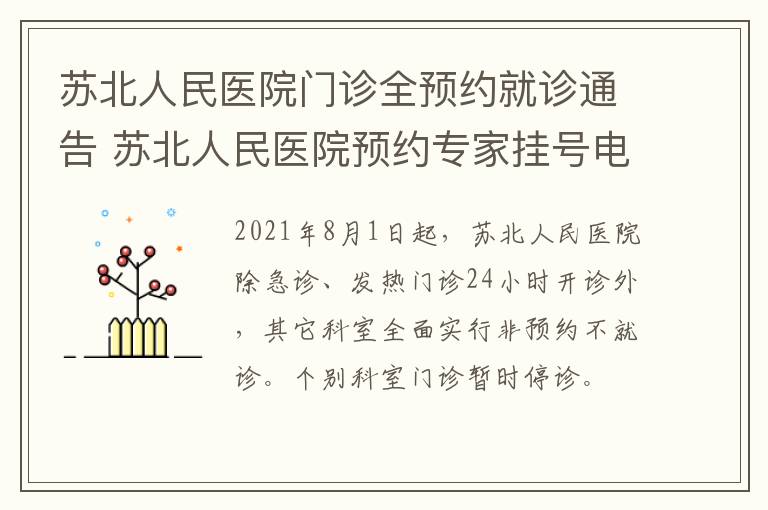 苏北人民医院门诊全预约就诊通告 苏北人民医院预约专家挂号电

2021年8月1日起，苏北人民医院除急诊、发热门诊24小时开诊外，其它科室全面实行非预约不就诊。个别科室门诊暂时停诊。